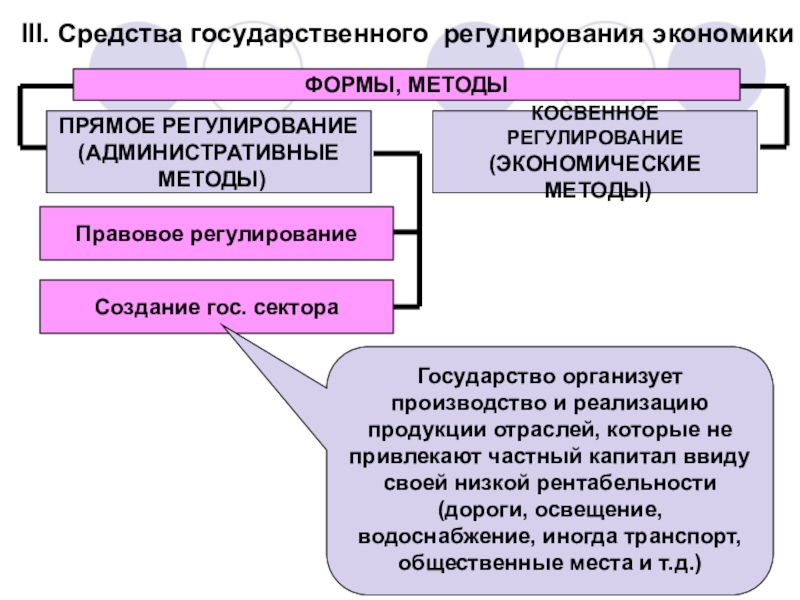 III. Средства государственного регулирования экономики

ФОРМЫ, МЕТОДЫ

ПРЯМОЕ РЕГУЛИРОВАНИЕ (АДМИНИСТРАТИВНЫЕ МЕТОДЫ)

КОСВЕННОЕ РЕГУЛИРОВАНИЕ (ЭКОНОМИЧЕСКИЕ МЕТОДЫ)

Правовое регулирование

Создание гос. сектора

Государство организует производство и реализацию продукции отраслей, которые не привлекают частный капитал ввиду своей низкой рентабельности (дороги, освещение, водоснабжение, иногда транспорт, общественные места и т.д.)